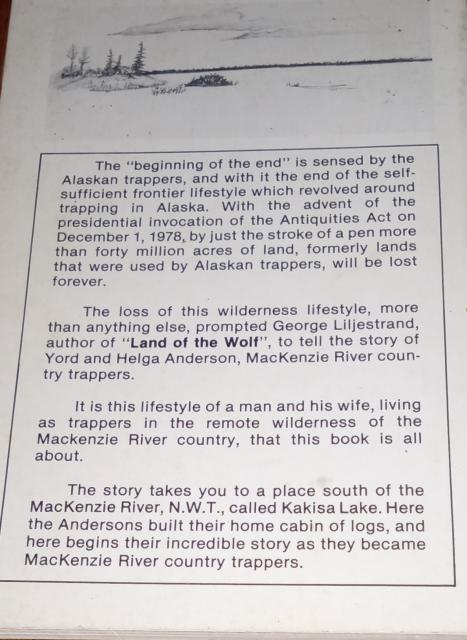 The "beginning of the end" is sensed by the Alaskan trappers, and with it the end of the self-sufficient frontier lifestyle which revolved around trapping in Alaska. With the advent of the presidential invocation of the Antiquities Act on December 1, 1978, by just the stroke of a pen more than forty million acres of land, formerly lands that were used by Alaskan trappers, will be lost forever.

The loss of this wilderness lifestyle, more than anything else, prompted George Liljestrand, author of "Land of the Wolf", to tell the story of Yord and Helga Anderson, MacKenzie River country trappers.

It is this lifestyle of a man and his wife, living as trappers in the remote wilderness of the Mackenzie River country, that this book is all about.

The story takes you to a place south of the MacKenzie River, N.W.T., called Kakisa Lake. Here the Andersons built their home cabin of logs, and here begins their incredible story as they became MacKenzie River country trappers.